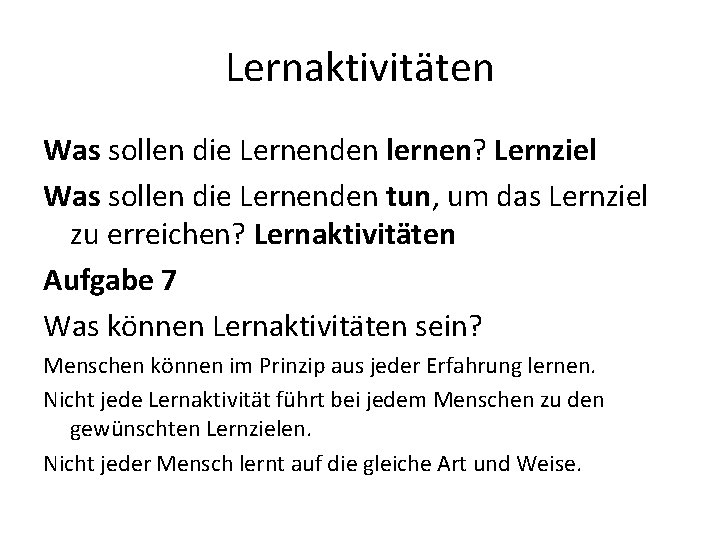 Lernaktivitäten

Was sollen die Lernenden lernen? Lernziel

Was sollen die Lernenden tun, um das Lernziel zu erreichen? Lernaktivitäten

Aufgabe 7

Was können Lernaktivitäten sein?

Menschen können im Prinzip aus jeder Erfahrung lernen.

Nicht jede Lernaktivität führt bei jedem Menschen zu den gewünschten Lernzielen.

Nicht jeder Mensch lernt auf die gleiche Art und Weise.